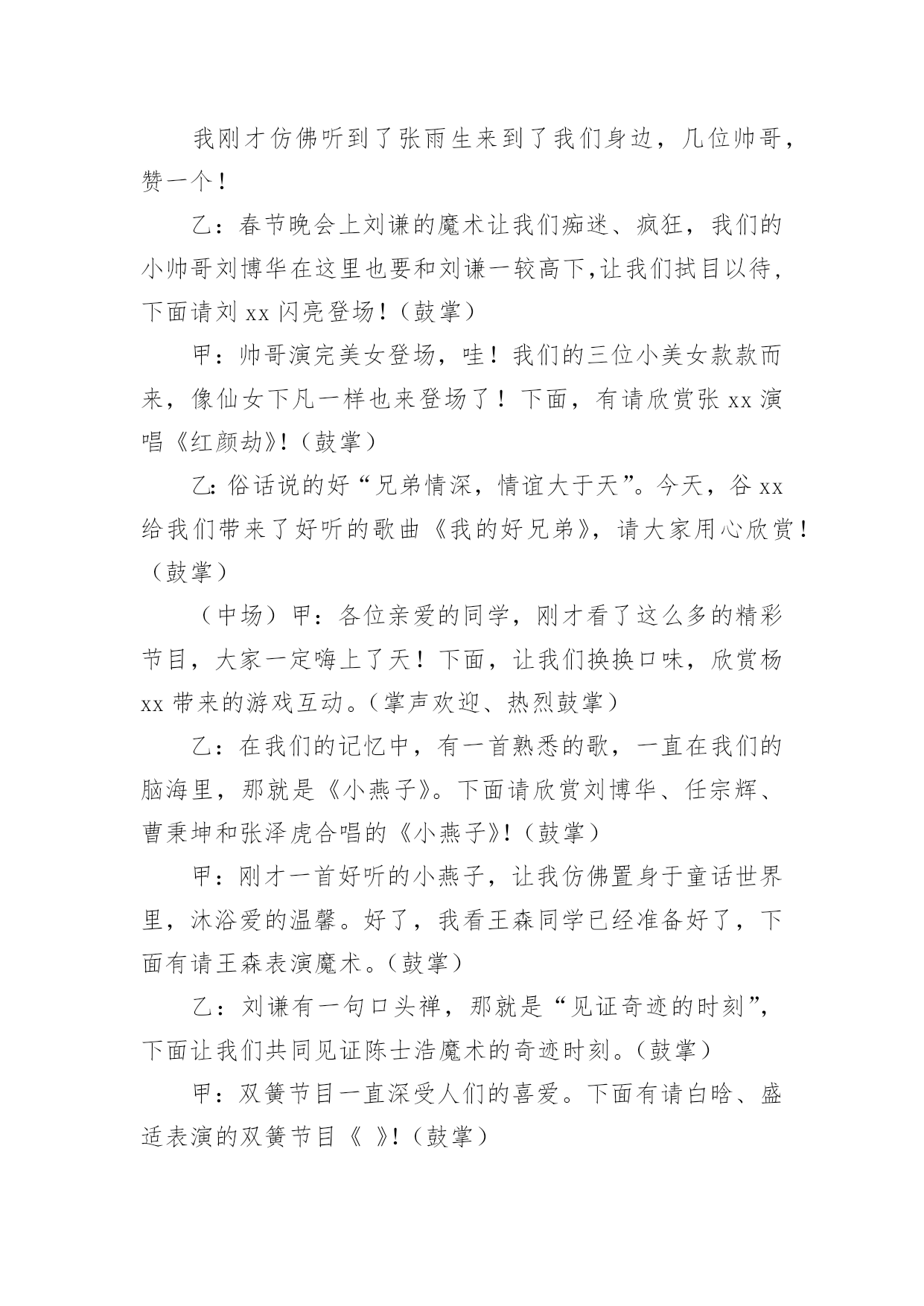 我刚才仿佛听到了张雨生来到了我们身边，几位帅哥，赞一个！

乙：春节晚会上刘谦的魔术让我们痴迷、疯狂，我们的小帅哥刘博华在这里也要和刘谦一较高下,让我们拭目以待，下面请刘 xx 闪亮登场！（鼓掌）

甲：帅哥演完美女登场，哇！我们的三位小美女款款而来，像仙女下凡一样也来登场了！下面，有请欣赏张 xx 演唱《红颜劫》!（鼓掌）

乙:俗话说的好“兄弟情深，情谊大于天”。今天，谷 xx 给我们带来了好听的歌曲《我的好兄弟》，请大家用心欣赏！（鼓掌）

（中场）甲：各位亲爱的同学，刚才看了这么多的精彩节目，大家一定嗨上了天！下面，让我们换换口味，欣赏杨 xx 带来的游戏互动。(掌声欢迎、热烈鼓掌）

乙：在我们的记忆中，有一首熟悉的歌，一直在我们的脑海里，那就是《小燕子》。下面请欣赏刘博华、任宗辉、曹秉坤和张泽虎合唱的《小燕子》!（鼓掌）

甲：刚才一首好听的小燕子，让我仿佛置身于童话世界里，沐浴爱的温馨。好了，我看王森同学已经准备好了，下面有请王森表演魔术。(鼓掌）

乙：刘谦有一句口头禅，那就是“见证奇迹的时刻”，下面让我们共同见证陈士浩魔术的奇迹时刻。(鼓掌）

甲：双簧节目一直深受人们的喜爱。下面有请白晗、盛适表演的双簧节目《 》!（鼓掌）